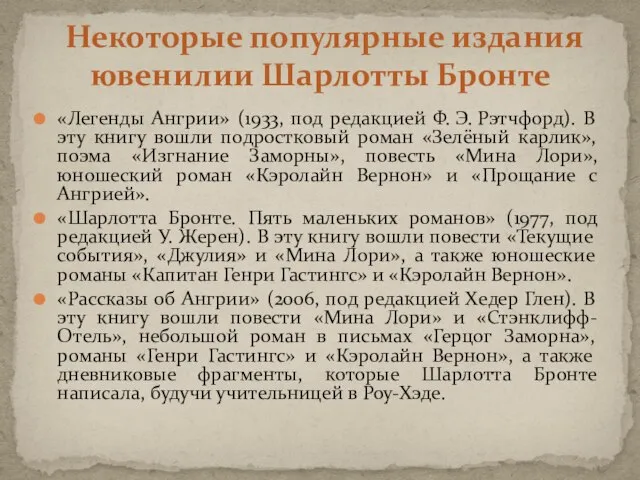 Некоторые популярные издания ювенилии Шарлотты Бронте

«Легенды Ангрии» (1933, под редакцией Ф. Э. Рэтчфорд). В эту книгу вошли подростковый роман «Зелёный карлик», поэма «Изгнание Заморны», повесть «Мина Лори», юношеский роман «Кэролайн Вернон» и «Прощание с Ангрией».

«Шарлотта Бронте. Пять маленьких романов» (1977, под редакцией У. Жерен). В эту книгу вошли повести «Текущие события», «Джулия» и «Мина Лори», а также юношеские романы «Капитан Генри Гастингс» и «Кэролайн Вернон».

«Рассказы об Ангрии» (2006, под редакцией Хедер Глен). В эту книгу вошли повести «Мина Лори» и «Стэнклифф-Отель», небольшой роман в письмах «Герцог Заморна», романы «Генри Гастингс» и «Кэролайн Вернон», а также дневниковые фрагменты, которые Шарлотта Бронте написала, будучи учительницей в Роу-Хэде.